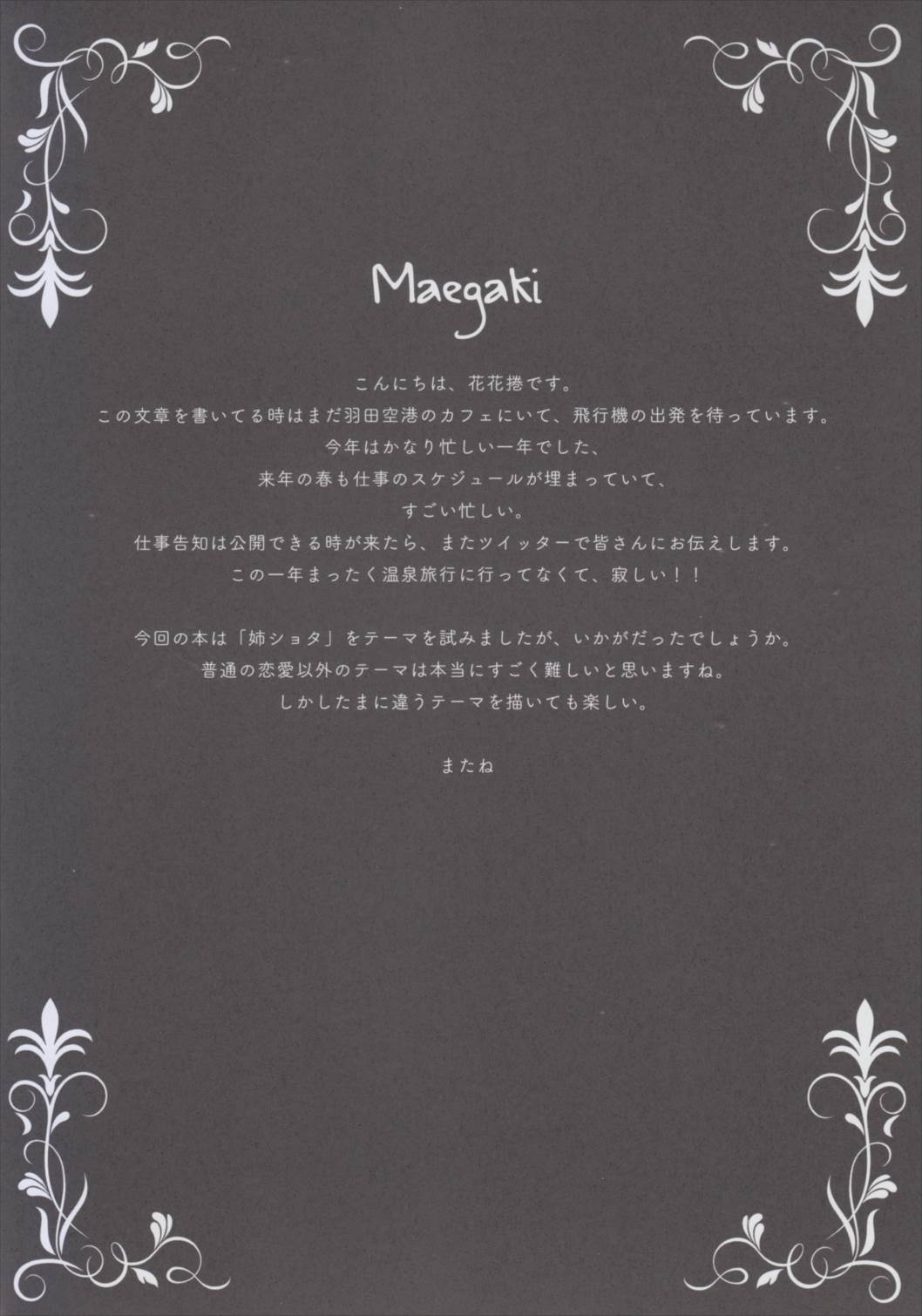 Maegaki

こんにちは、花花捲です。

この文章を書いてる時はまだ羽田空港のカフェにいて、飛行機の出発を待っています。

今年はかなり忙しい一年でした、

来年の春も仕事のスケジュールが埋まっていて、

すごい忙しい。

仕事告知は公開できる時が来たら、またツイッターで皆さんにお伝えします。

この一年まったく温泉旅行に行ってなくて、寂しい！！

今回の本は「姉ショタ」をテーマを試みましたが、いかがだったでしょうか。

普通の恋愛以外のテーマは本当にすごく難しいと思いますね。

しかしたまに違うテーマを描いても楽しい。

またね